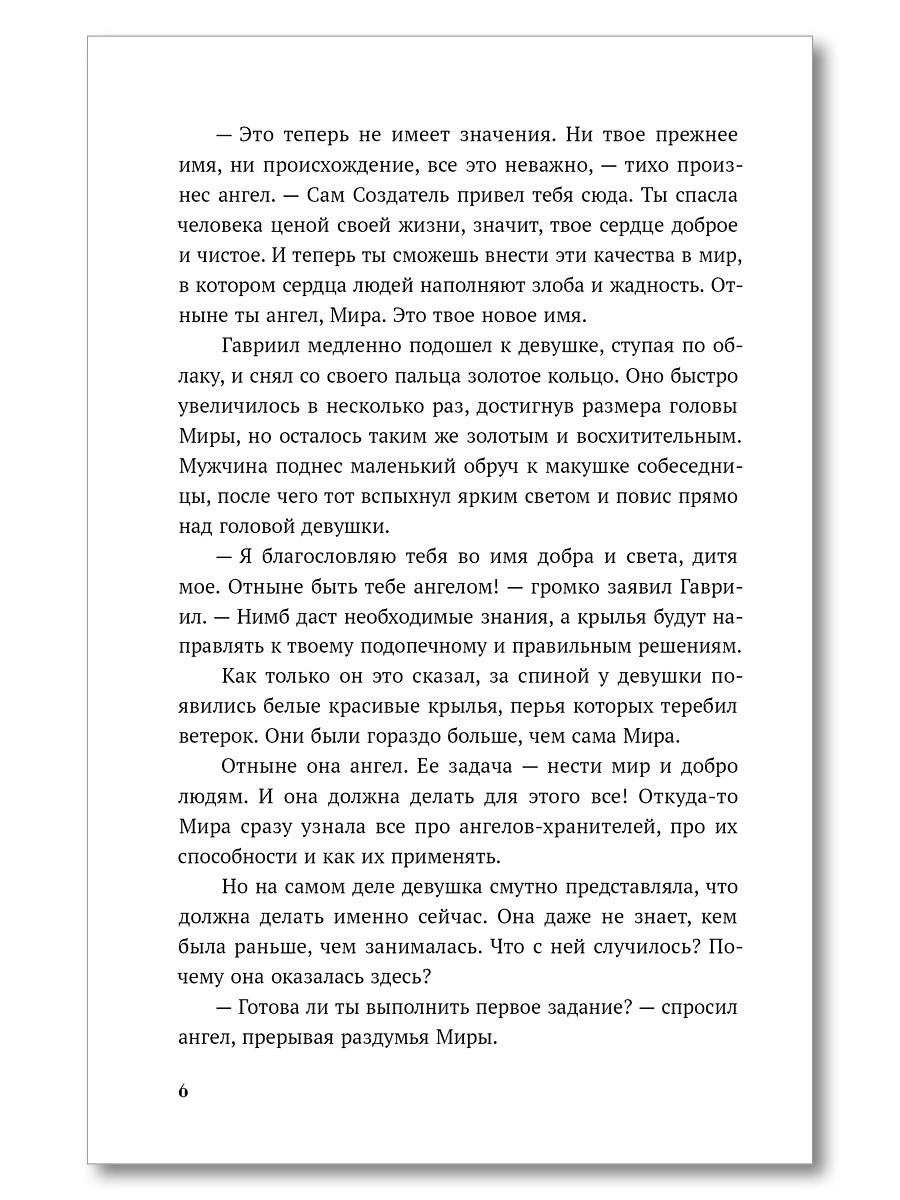 — Это теперь не имеет значения. Ни твое прежнее имя, ни происхождение, все это неважно, — тихо произнес ангел. — Сам Создатель привел тебя сюда. Ты спасла человека ценой своей жизни, значит, твое сердце доброе и чистое. И теперь ты сможешь внести эти качества в мир, в котором сердца людей наполняют злоба и жадность. Отныне ты ангел, Мира. Это твое новое имя.

Гавриил медленно подошел к девушке, ступая по облаку, и снял со своего пальца золотое кольцо. Оно быстро увеличилось в несколько раз, достигнув размера головы Миры, но осталось таким же золотым и восхитительным. Мужчина поднес маленький обруч к макушке собеседницы, после чего тот вспыхнул ярким светом и повис прямо над головой девушки.

— Я благословляю тебя во имя добра и света, дитя мое. Отныне быть тебе ангелом! — громко заявил Гавриил. — Нимб даст необходимые знания, а крылья будут направлять к твоему подопечному и правильным решениям.

Как только он это сказал, за спиной у девушки появились белые красивые крылья, перья которых теребил ветерок. Они были гораздо больше, чем сама Мира.

Отныне она ангел. Ее задача — нести мир и добро людям. И она должна делать для этого все! Откуда-то Мира сразу узнала все про ангелов-хранителей, про их способности и как их применять.

Но на самом деле девушка смутно представляла, что должна делать именно сейчас. Она даже не знает, кем была раньше, чем занималась. Что с ней случилось? Почему она оказалась здесь?

— Готова ли ты выполнить первое задание? — спросил ангел, прерывая раздумья Миры.

6